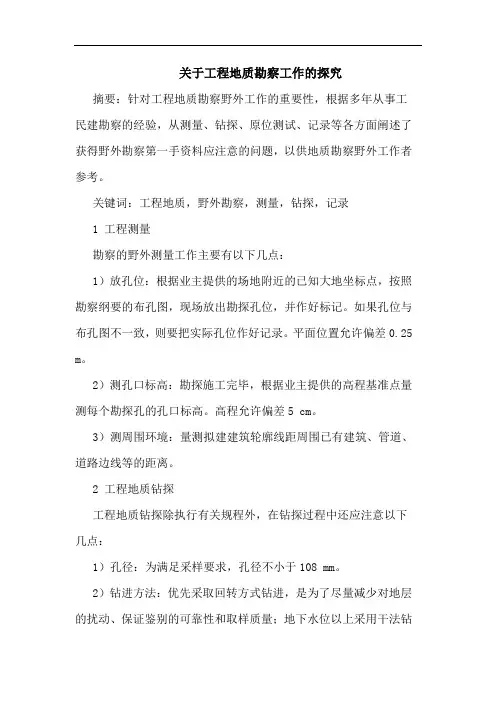 关于工程地质勘察工作的探究

摘要：针对工程地质勘察野外工作的重要性，根据多年从事工民建勘察的经验，从测量、钻探、原位测试、记录等各方面阐述了获得野外勘察第一手资料应注意的问题，以供地质勘察野外工作者参考。

关键词：工程地质，野外勘察，测量，钻探，记录

1 工程测量

勘察的野外测量工作主要有以下几点：

1）放孔位：根据业主提供的场地附近的已知大地坐标点，按照勘察纲要的布孔图，现场放出勘探孔位，并作好标记。如果孔位与布孔图不一致，则要把实际孔位作好记录。平面位置允许偏差 0.25 m。

2）测孔口标高：勘探施工完毕，根据业主提供的高程基准点量测每个勘探孔的孔口标高。高程允许偏差 5 cm。

3）测周围环境：量测拟建建筑轮廓线距周围已有建筑、管道、道路边线等的距离。

2 工程地质钻探

工程地质钻探除执行有关规程外，在钻探过程中还应注意以下几点：

1）孔径：为满足采样要求，孔径不小于 108 mm。

2）钻进方法：优先采取回转方式钻进，是为了尽量减少对地层的扰动、保证鉴别的可靠性和取样质量；地下水位以上采用干法钻